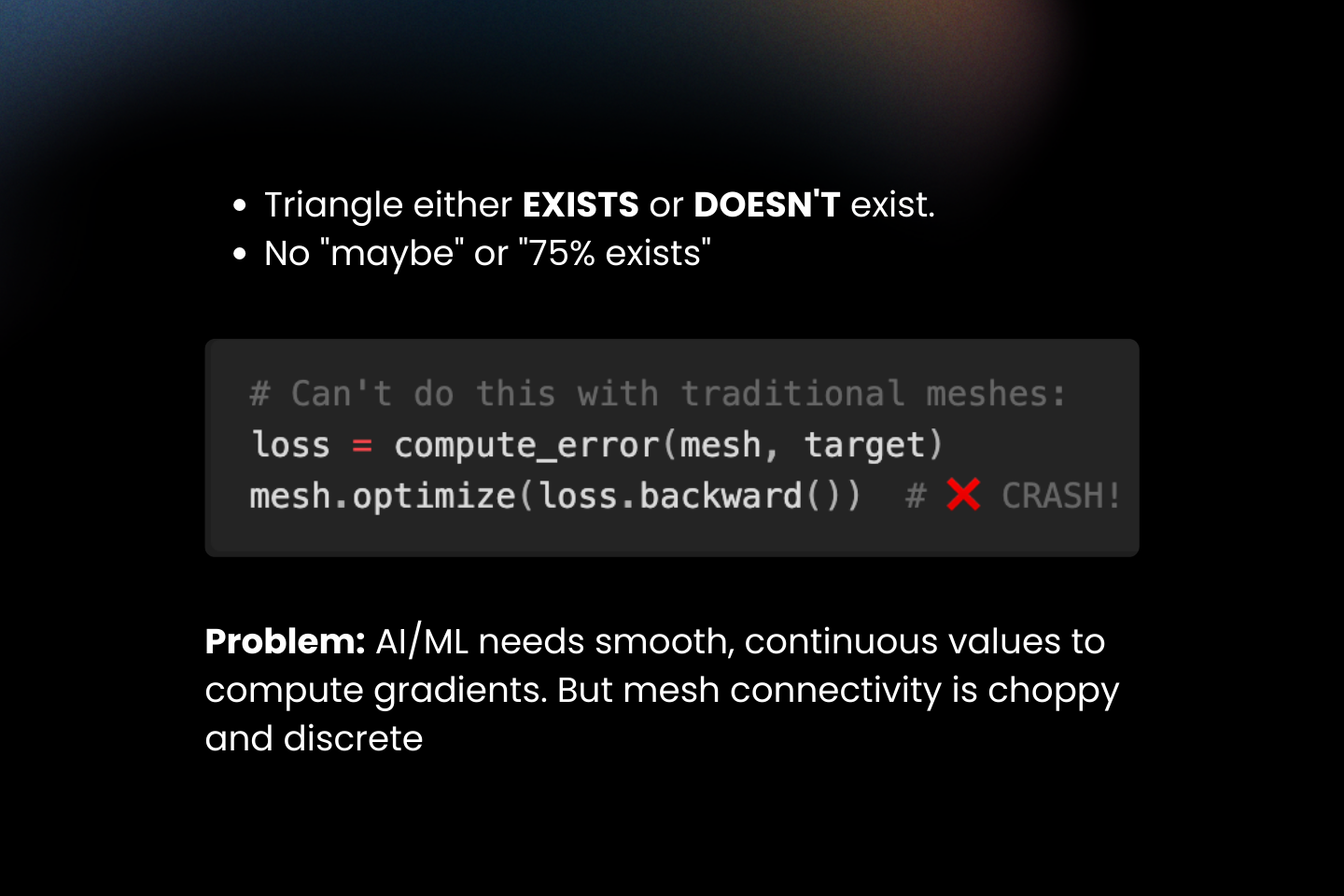 • Triangle either EXISTS or DOESN'T exist.
• No "maybe" or "75% exists"

# Can't do this with traditional meshes:
loss = compute_error(mesh, target)
mesh.optimize(loss.backward())  # ❌ CRASH!

Problem: AI/ML needs smooth, continuous values to compute gradients. But mesh connectivity is choppy and discrete